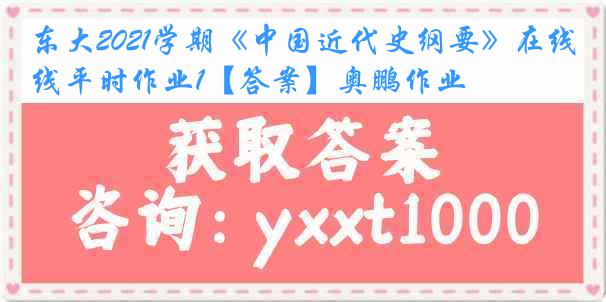 东大2021学期《中国近代史纲要》在线线平时作业1【答案】奥鹏作业

获取答案

咨询：yxxt1000